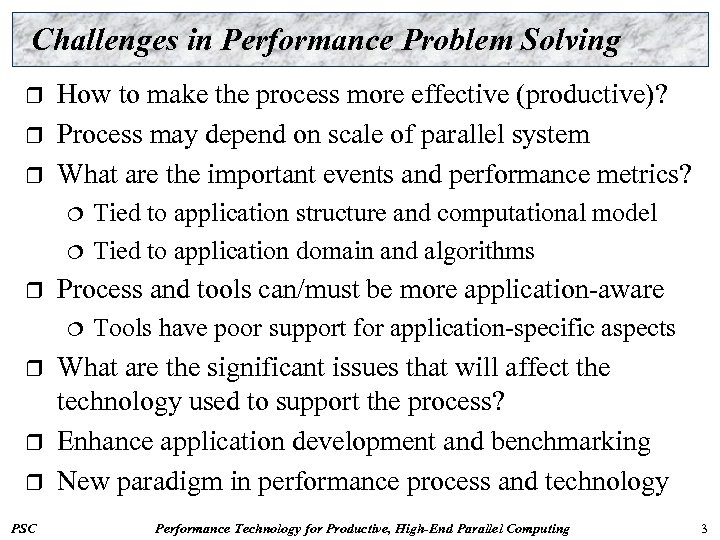 Challenges in Performance Problem Solving

❒ How to make the process more effective (productive)?
❒ Process may depend on scale of parallel system
❒ What are the important events and performance metrics?
  ❍ Tied to application structure and computational model
  ❍ Tied to application domain and algorithms
❒ Process and tools can/must be more application-aware
  ❍ Tools have poor support for application-specific aspects
❒ What are the significant issues that will affect the technology used to support the process?
❒ Enhance application development and benchmarking
❒ New paradigm in performance process and technology

PSC Performance Technology for Productive, High-End Parallel Computing 3